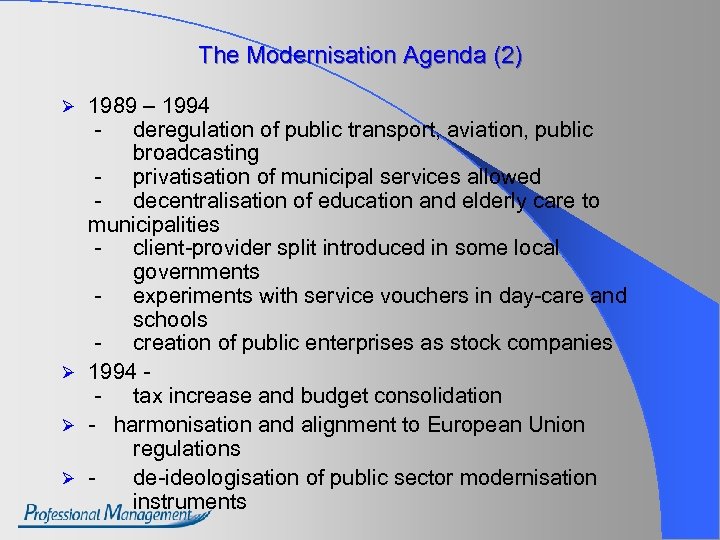 The Modernisation Agenda (2)

➢ 1989 – 1994
- deregulation of public transport, aviation, public broadcasting
- privatisation of municipal services allowed
- decentralisation of education and elderly care to municipalities
- client-provider split introduced in some local governments
- experiments with service vouchers in day-care and schools
- creation of public enterprises as stock companies

➢ 1994 -
- tax increase and budget consolidation

➢ - harmonisation and alignment to European Union regulations

➢ - de-ideologisation of public sector modernisation instruments

Professional Management